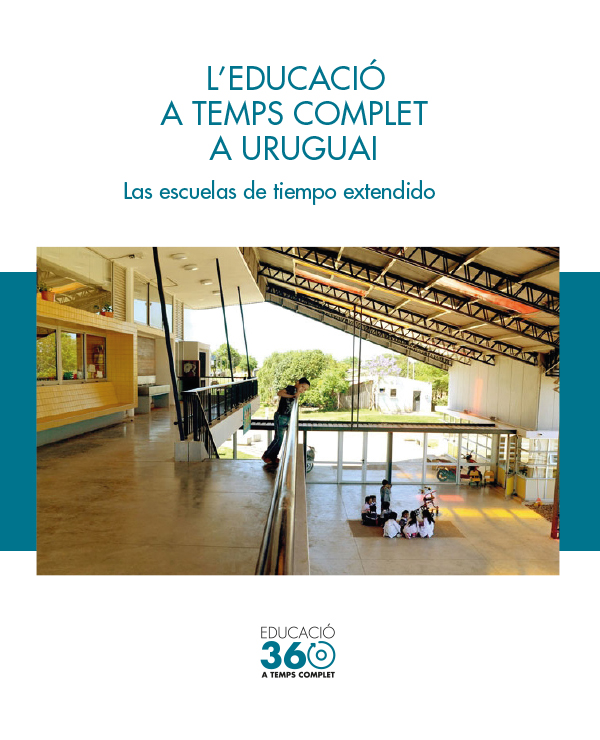 L'EDUCACIÓ
A TEMPS COMPLET
A URUGUAI

Las escuelas de tiempo extendido

EDUCACIÓ
360
A TEMPS COMPLET